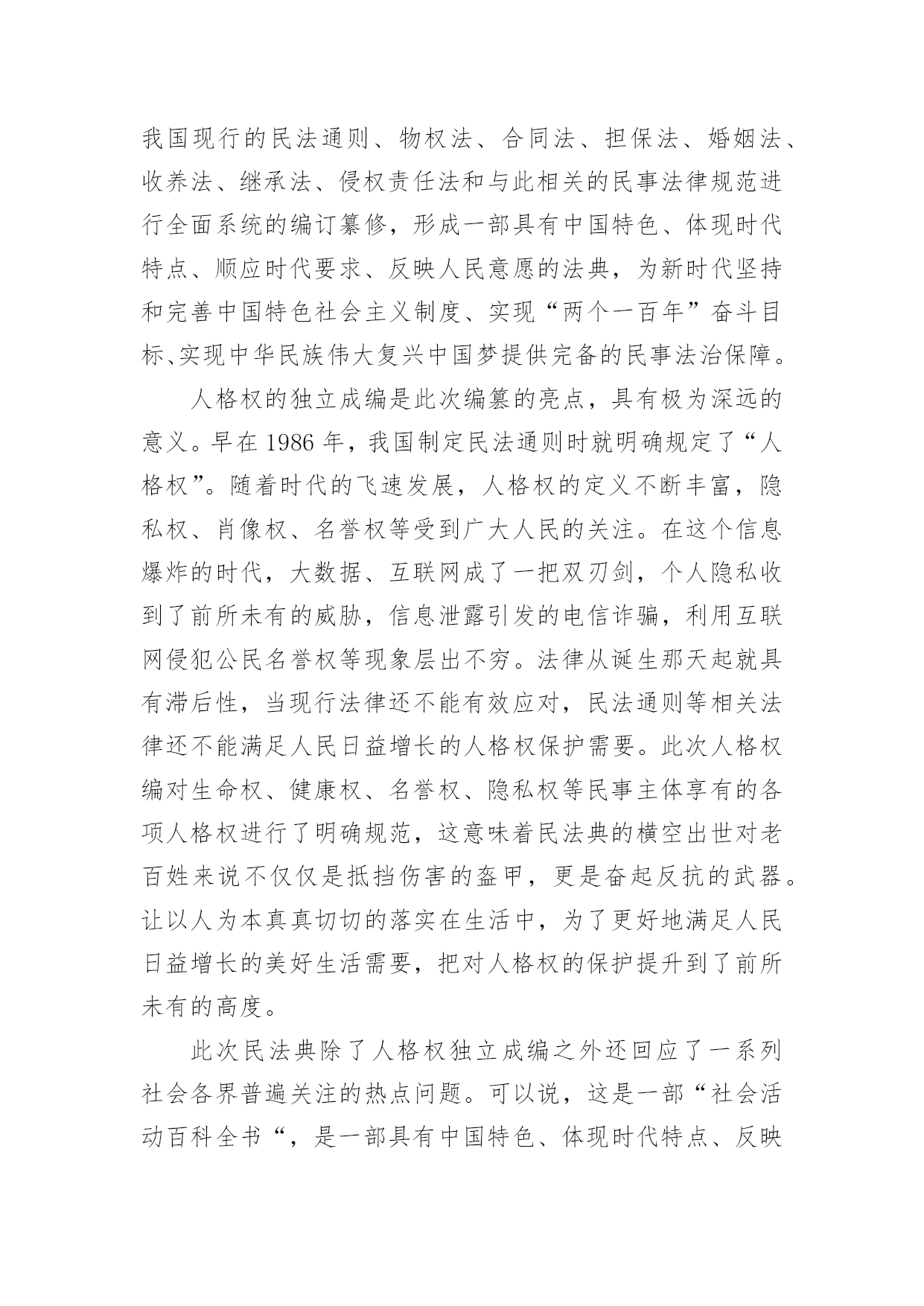 我国现行的民法通则、物权法、合同法、担保法、婚姻法、收养法、继承法、侵权责任法和与此相关的民事法律规范进行全面系统的编订纂修，形成一部具有中国特色、体现时代特点、顺应时代要求、反映人民意愿的法典，为新时代坚持和完善中国特色社会主义制度、实现“两个一百年”奋斗目标、实现中华民族伟大复兴中国梦提供完备的民事法治保障。

人格权的独立成编是此次编纂的亮点，具有极为深远的意义。早在 1986 年，我国制定民法通则时就明确规定了“人格权”。随着时代的飞速发展，人格权的定义不断丰富，隐私权、肖像权、名誉权等受到广大人民的关注。在这个信息爆炸的时代，大数据、互联网成了一把双刃剑，个人隐私收到了前所未有的威胁，信息泄露引发的电信诈骗，利用互联网侵犯公民名誉权等现象层出不穷。法律从诞生那天起就具有滞后性，当现行法律还不能有效应对，民法通则等相关法律还不能满足人民日益增长的人格权保护需要。此次人格权编对生命权、健康权、名誉权、隐私权等民事主体享有的各项人格权进行了明确规范，这意味着民法典的横空出世对老百姓来说不仅仅是抵挡伤害的盔甲，更是奋起反抗的武器。让以人为本真真切切的落实在生活中，为了更好地满足人民日益增长的美好生活需要，把对人格权的保护提升到了前所未有的高度。

此次民法典除了人格权独立成编之外还回应了一系列社会各界普遍关注的热点问题。可以说，这是一部“社会活动百科全书“，是一部具有中国特色、体现时代特点、反映